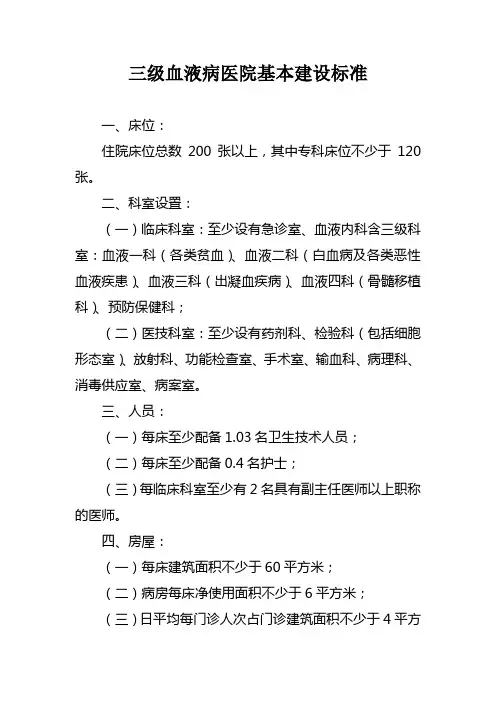 三级血液病医院基本建设标准

一、床位：

住院床位总数 200 张以上，其中专科床位不少于 120 张。

二、科室设置：

（一）临床科室：至少设有急诊室、血液内科含三级科室：血液一科（各类贫血）、血液二科（白血病及各类恶性血液疾患）、血液三科（出凝血疾病）、血液四科（骨髓移植科）、预防保健科；

（二）医技科室：至少设有药剂科、检验科（包括细胞形态室）、放射科、功能检查室、手术室、输血科、病理科、消毒供应室、病案室。

三、人员：

（一）每床至少配备 1.03 名卫生技术人员；

（二）每床至少配备 0.4 名护士；

（三）每临床科室至少有 2 名具有副主任医师以上职称的医师。

四、房屋：

（一）每床建筑面积不少于 60 平方米；

（二）病房每床净使用面积不少于 6 平方米；

（三）日平均每门诊人次占门诊建筑面积不少于 4 平方